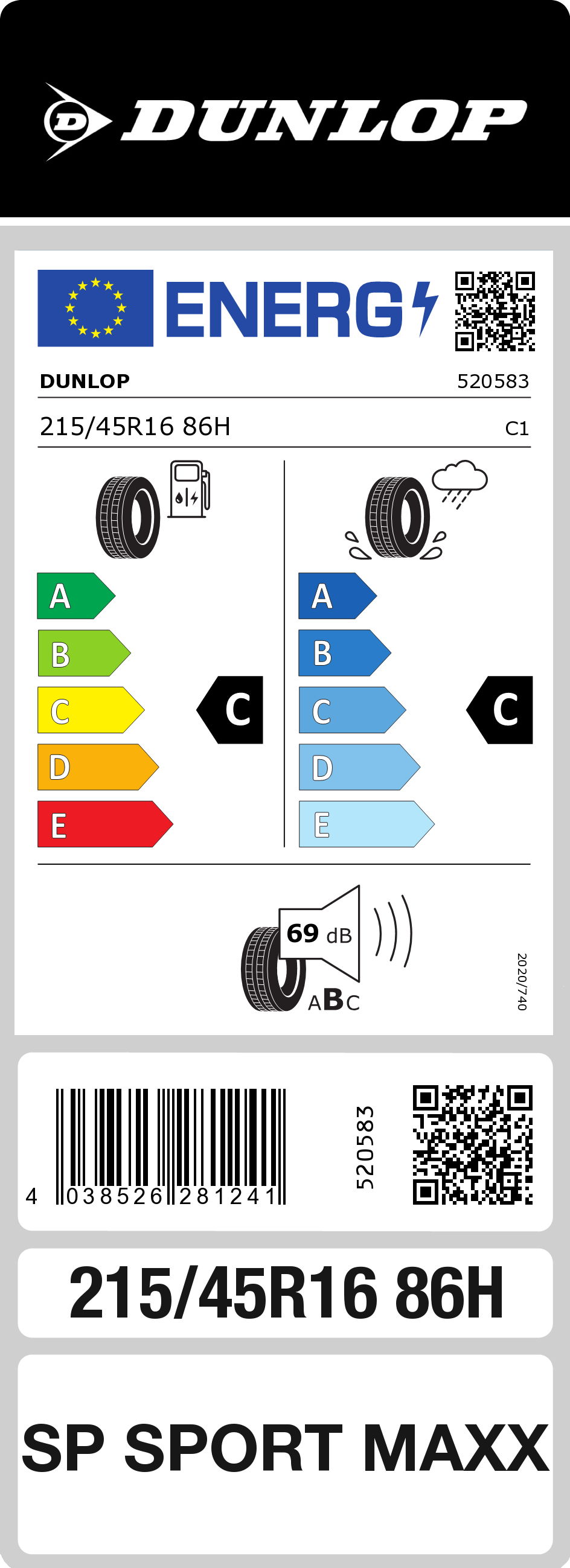 DUNLOP

ENERG

DUNLOP 520583

215/45R16 86H C1

A
B
C
D
E

C

A
B
C
D
E

C

69 dB

ABC

2020/740

4 038526 281241

520583

215/45R16 86H

SP SPORT MAXX